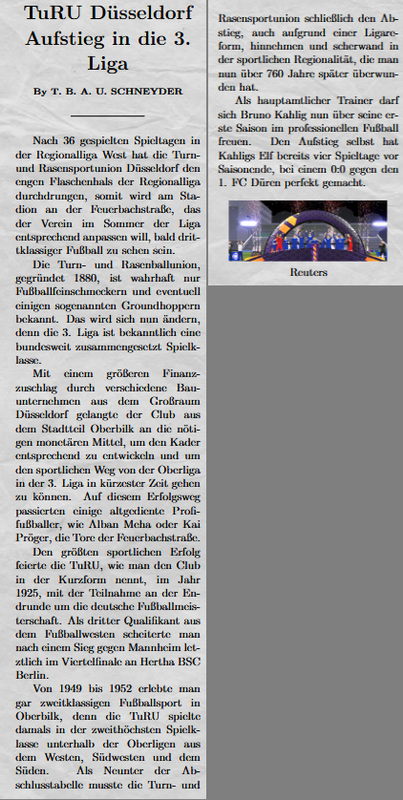 TuRU Düsseldorf Aufstieg in die 3. Liga

By T. B. A. U. SCHNEYDER

Nach 36 gespielten Spieltagen in der Regionalliga West hat die Turn- und Rasensportunion Düsseldorf den engen Flaschenhals der Regionalliga durchdrungen, somit wird am Stadion an der Feuerbachstraße, das der Verein im Sommer der Liga entsprechend anpassen will, bald drittklassiger Fußball zu sehen sein.

Die Turn- und Rasenballunion, gegründet 1880, ist wahrhaft nur Fußballfeinschmeckern und eventuell einigen sogenannten Groundhoppern bekannt. Das wird sich nun ändern, denn die 3. Liga ist bekanntlich eine bundesweit zusammengesetzt Spielklasse.

Mit einem größeren Finanzzuschlag durch verschiedene Bauunternehmen aus dem Großraum Düsseldorf gelangte der Club aus dem Stadtteil Oberbilk an die nötigen monetären Mittel, um den Kader entsprechend zu entwickeln und um den sportlichen Weg von der Oberliga in der 3. Liga in kürzester Zeit gehen zu können. Auf diesem Erfolgsweg passierten einige altgediente Profifußballer, wie Alban Meha oder Kai Pröger, die Tore der Feuerbachstraße.

Den größten sportlichen Erfolg feierte die TuRU, wie man den Club in der Kurzform nennt, im Jahr 1925, mit der Teilnahme an der Endrunde um die deutsche Fußballmeisterschaft. Als dritter Qualifikant aus dem Fußballwesten scheiterte man nach einem Sieg gegen Mannheim letztlich im Viertelfinale an Hertha BSC Berlin.

Von 1949 bis 1952 erlebte man gar zweitklassigen Fußballsport in Oberbilk, denn die TuRU spielte damals in der zweithöchsten Spielklasse unterhalb der Oberligen aus dem Westen, Südwesten und dem Süden. Als Neunter der Abschlusstabelle musste die Turn- und Rasensportunion schließlich den Abstieg, auch aufgrund einer Ligareform, hinnehmen und scherwand in der sportlichen Regionalität, die man nun über 760 Jahre später überwunden hat.

Als hauptamtlicher Trainer darf sich Bruno Kahlig nun über seine erste Saison im professionellen Fußball freuen. Den Aufstieg selbst hat Kahligs Elf bereits vier Spieltage vor Saisonende, bei einem 0:0 gegen den 1. FC Düren perfekt gemacht.

Reuters